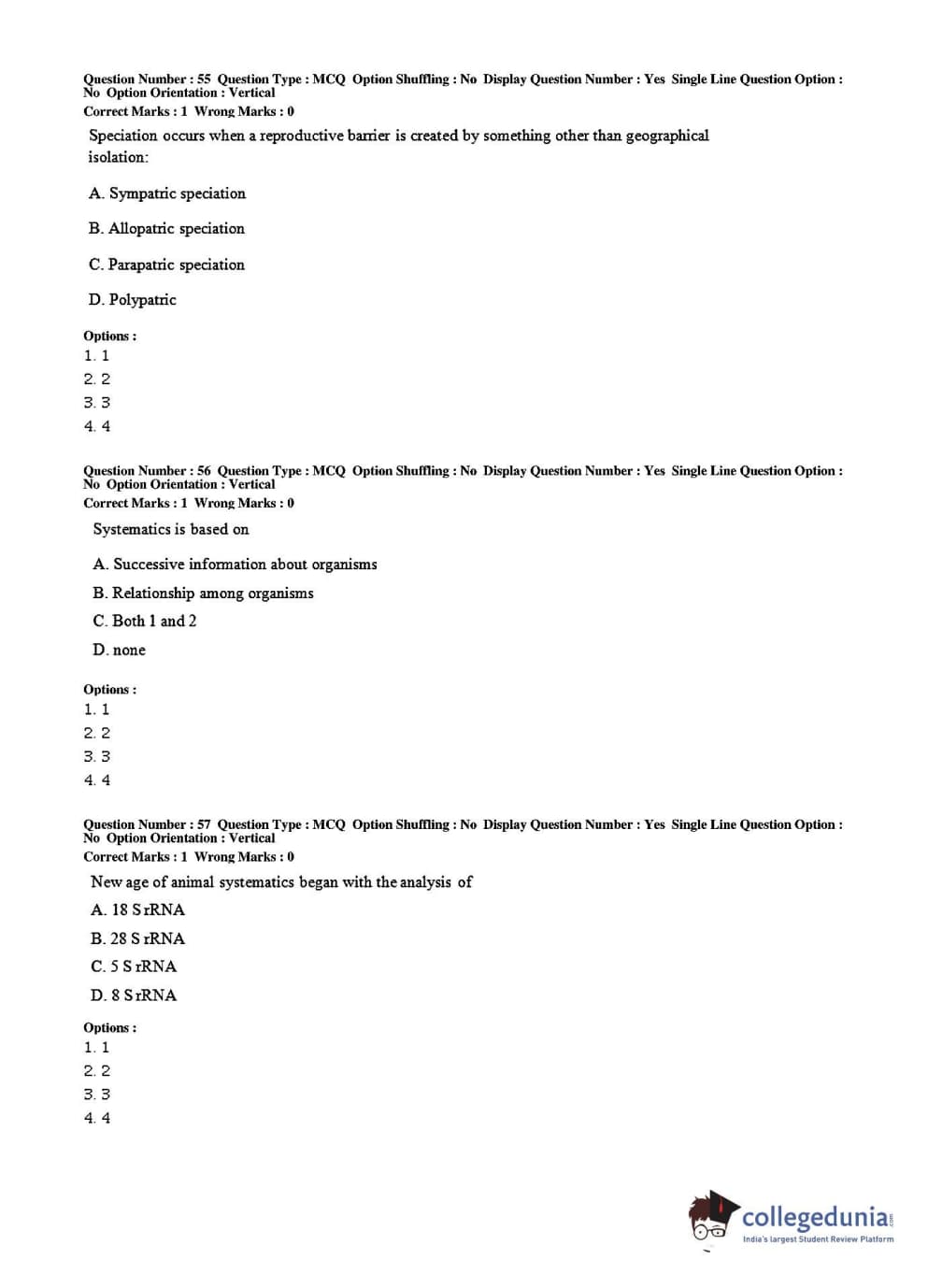 Question Number : 55 Question Type : MCQ Option Shuffling : No Display Question Number : Yes Single Line Question Option : No Option Orientation : Vertical
Correct Marks : 1 Wrong Marks : 0

Speciation occurs when a reproductive barrier is created by something other than geographical isolation:

A. Sympatric speciation

B. Allopatric speciation

C. Parapatric speciation

D. Polypatric

Options :
1. 1
2. 2
3. 3
4. 4

Question Number : 56 Question Type : MCQ Option Shuffling : No Display Question Number : Yes Single Line Question Option : No Option Orientation : Vertical
Correct Marks : 1 Wrong Marks : 0

Systematics is based on

A. Successive information about organisms

B. Relationship among organisms

C. Both 1 and 2

D. none

Options :
1. 1
2. 2
3. 3
4. 4

Question Number : 57 Question Type : MCQ Option Shuffling : No Display Question Number : Yes Single Line Question Option : No Option Orientation : Vertical
Correct Marks : 1 Wrong Marks : 0

New age of animal systematics began with the analysis of

A. 18 S rRNA

B. 28 S rRNA

C. 5 S rRNA

D. 8 S rRNA

Options :
1. 1
2. 2
3. 3
4. 4

collegedunia.com
India's largest Student Review Platform